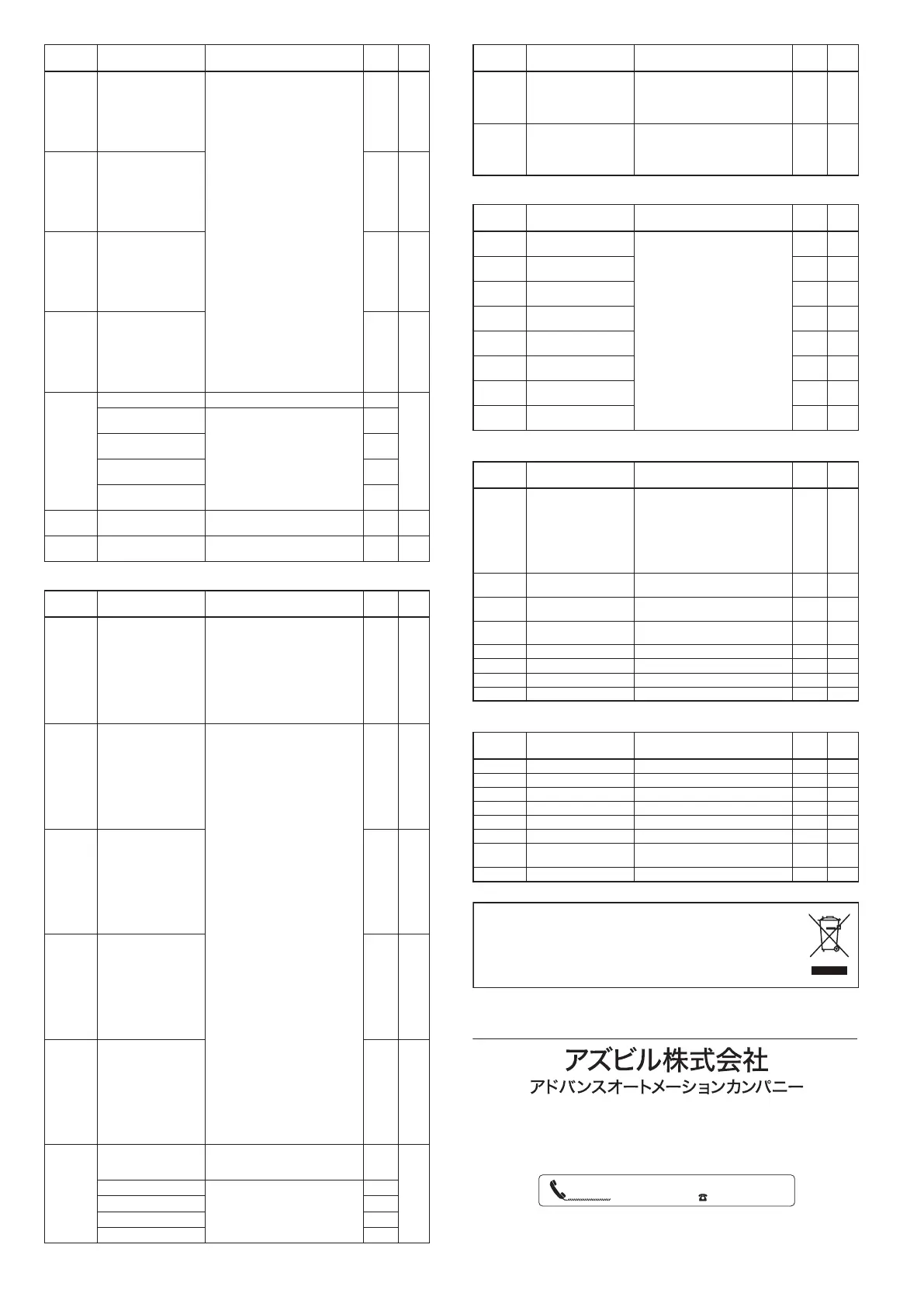 アズビル株式会社
アドバンスオートメーションカンパニー